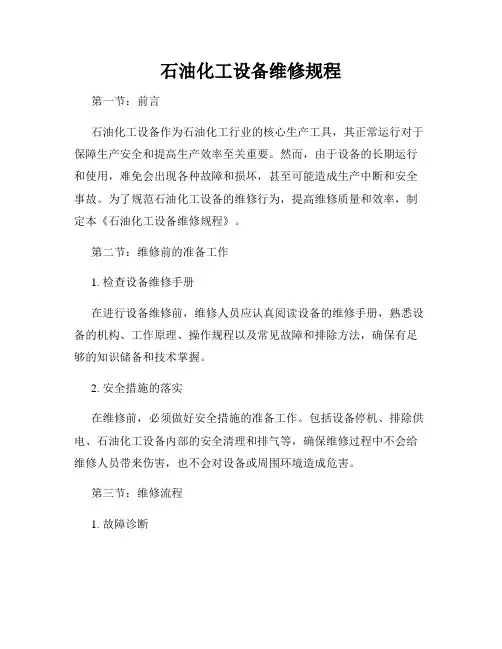 石油化工设备维修规程

第一节：前言

石油化工设备作为石油化工行业的核心生产工具，其正常运行对于保障生产安全和提高生产效率至关重要。然而，由于设备的长期运行和使用，难免会出现各种故障和损坏，甚至可能造成生产中断和安全事故。为了规范石油化工设备的维修行为，提高维修质量和效率，制定本《石油化工设备维修规程》。

第二节：维修前的准备工作

1. 检查设备维修手册

在进行设备维修前，维修人员应认真阅读设备的维修手册，熟悉设备的机构、工作原理、操作规程以及常见故障和排除方法，确保有足够的知识储备和技术掌握。

2. 安全措施的落实

在维修前，必须做好安全措施的准备工作。包括设备停机、排除供电、石油化工设备内部的安全清理和排气等，确保维修过程中不会给维修人员带来伤害，也不会对设备或周围环境造成危害。

第三节：维修流程

1. 故障诊断